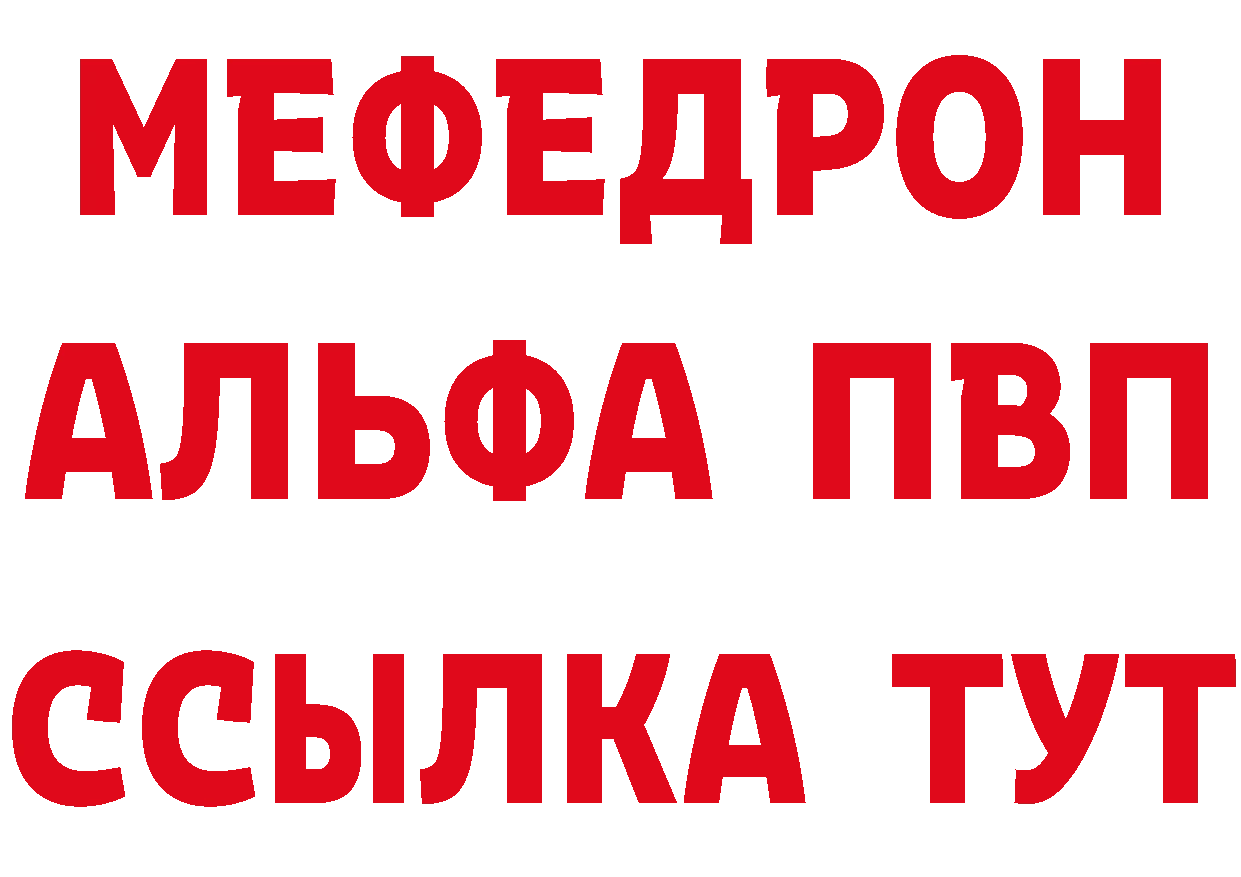 МЕФЕДРОН
АЛЬФА ПВП
ССЫЛКА ТУТ